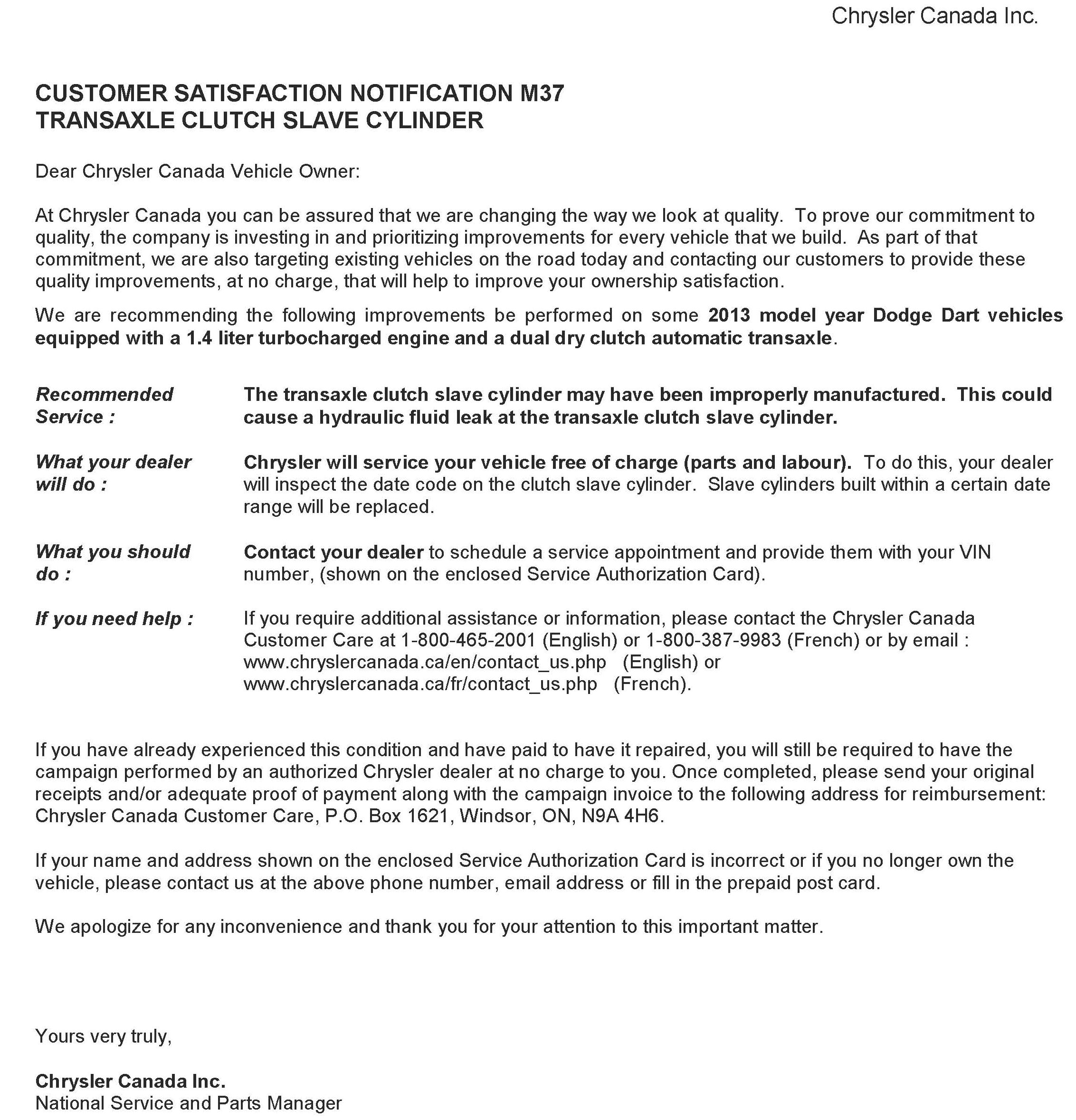 Chrysler Canada Inc.

CUSTOMER SATISFACTION NOTIFICATION M37
TRANSAXLE CLUTCH SLAVE CYLINDER

Dear Chrysler Canada Vehicle Owner:

At Chrysler Canada you can be assured that we are changing the way we look at quality. To prove our commitment to quality, the company is investing in and prioritizing improvements for every vehicle that we build. As part of that commitment, we are also targeting existing vehicles on the road today and contacting our customers to provide these quality improvements, at no charge, that will help to improve your ownership satisfaction.

We are recommending the following improvements be performed on some 2013 model year Dodge Dart vehicles equipped with a 1.4 liter turbocharged engine and a dual dry clutch automatic transaxle.

Recommended Service : The transaxle clutch slave cylinder may have been improperly manufactured. This could cause a hydraulic fluid leak at the transaxle clutch slave cylinder.

What your dealer will do : Chrysler will service your vehicle free of charge (parts and labour). To do this, your dealer will inspect the date code on the clutch slave cylinder. Slave cylinders built within a certain date range will be replaced.

What you should do : Contact your dealer to schedule a service appointment and provide them with your VIN number, (shown on the enclosed Service Authorization Card).

If you need help : If you require additional assistance or information, please contact the Chrysler Canada Customer Care at 1-800-465-2001 (English) or 1-800-387-9983 (French) or by email : www.chryslercanada.ca/en/contact_us.php (English) or www.chryslercanada.ca/fr/contact_us.php (French).

If you have already experienced this condition and have paid to have it repaired, you will still be required to have the campaign performed by an authorized Chrysler dealer at no charge to you. Once completed, please send your original receipts and/or adequate proof of payment along with the campaign invoice to the following address for reimbursement: Chrysler Canada Customer Care, P.O. Box 1621, Windsor, ON, N9A 4H6.

If your name and address shown on the enclosed Service Authorization Card is incorrect or if you no longer own the vehicle, please contact us at the above phone number, email address or fill in the prepaid post card.

We apologize for any inconvenience and thank you for your attention to this important matter.

Yours very truly,

Chrysler Canada Inc.
National Service and Parts Manager